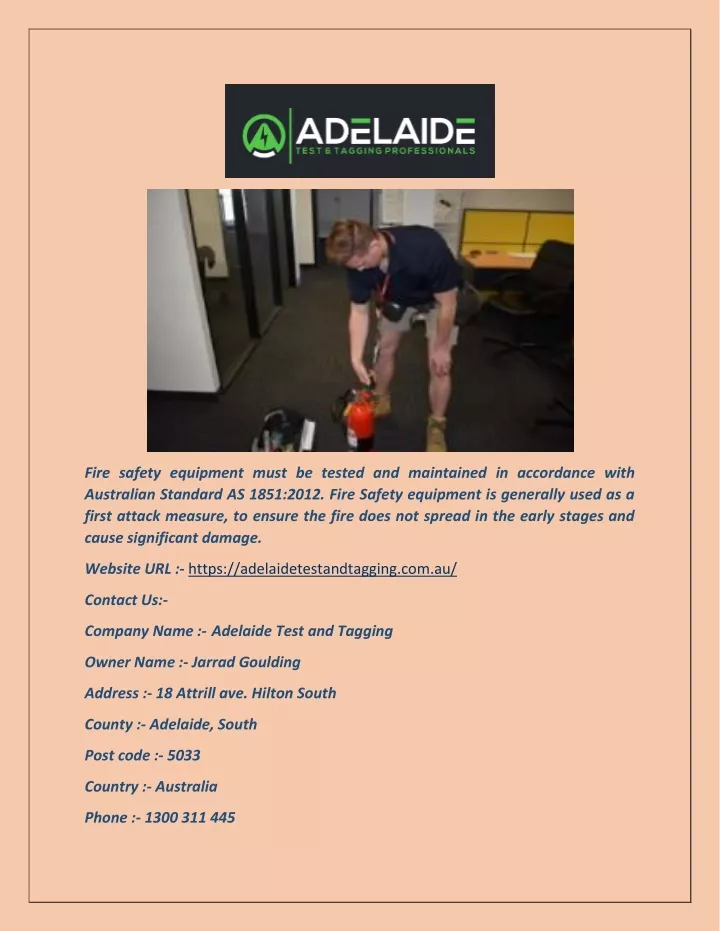 ADELAIDE
TEST & TAGGING PROFESSIONALS

Fire safety equipment must be tested and maintained in accordance with Australian Standard AS 1851:2012. Fire Safety equipment is generally used as a first attack measure, to ensure the fire does not spread in the early stages and cause significant damage.

Website URL :- https://adelaidetestandtagging.com.au/

Contact Us:-

Company Name :- Adelaide Test and Tagging

Owner Name :- Jarrad Goulding

Address :- 18 Attrill ave. Hilton South

County :- Adelaide, South

Post code :- 5033

Country :- Australia

Phone :- 1300 311 445